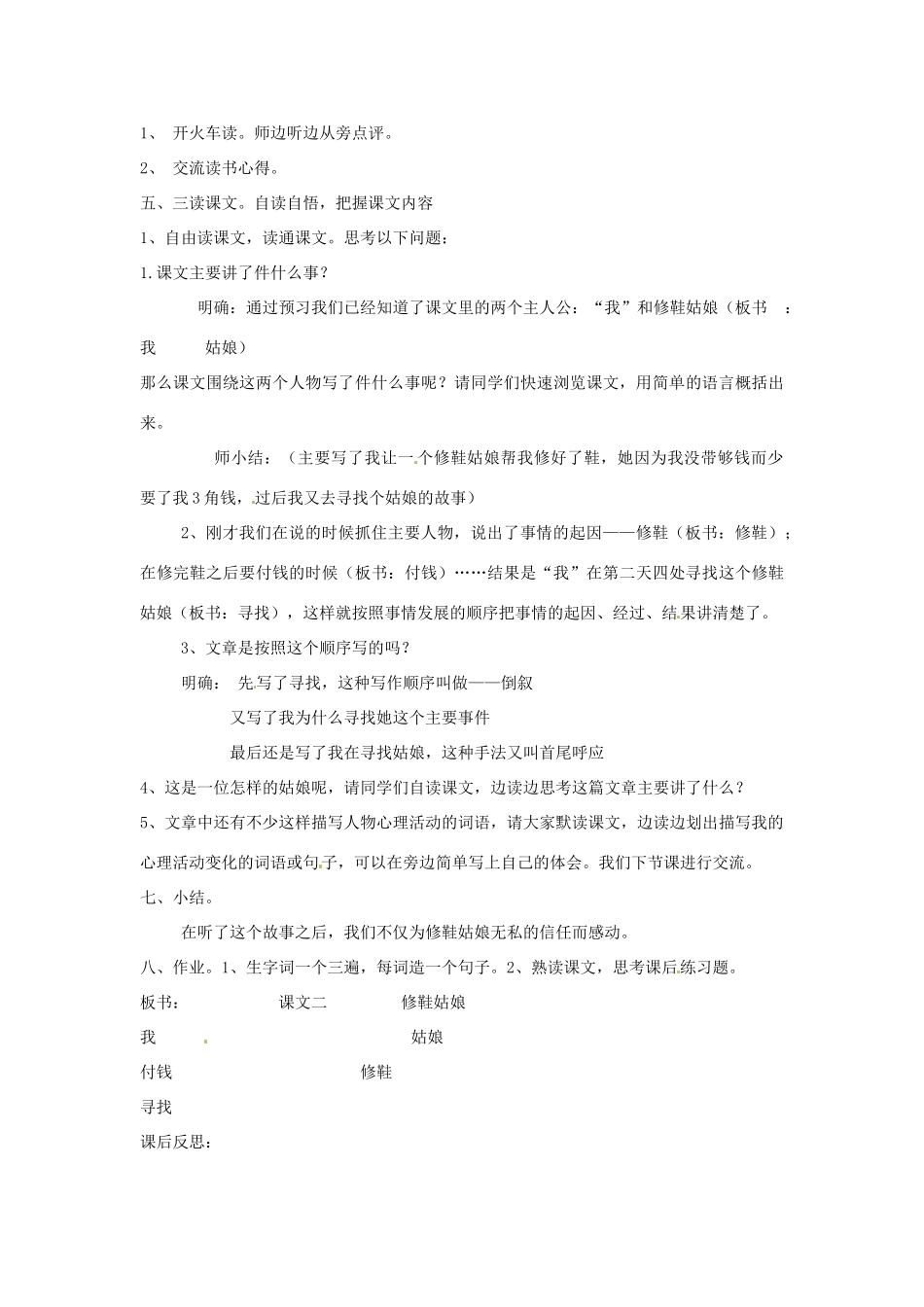 1、 开火车读。师边听边从旁点评。

2、 交流读书心得。

五、三读课文。自读自悟，把握课文内容

1、自由读课文，读通课文。思考以下问题：

1.课文主要讲了件什么事？

明确：通过预习我们已经知道了课文里的两个主人公：“我”和修鞋姑娘（板书 ：我 姑娘）

那么课文围绕这两个人物写了件什么事呢？请同学们快速浏览课文，用简单的语言概括出来。

师小结：（主要写了我让一个修鞋姑娘帮我修好了鞋，她因为我没带够钱而少要了我3角钱，过后我又去寻找个姑娘的故事）

2、刚才我们在说的时候抓住主要人物，说出了事情的起因——修鞋（板书：修鞋）；在修完鞋之后要付钱的时候（板书：付钱）……结果是“我”在第二天四处寻找这个修鞋姑娘（板书：寻找），这样就按照事情发展的顺序把事情的起因、经过、结果讲清楚了。

3、文章是按照这个顺序写的吗？

明确： 先写了寻找，这种写作顺序叫做——倒叙

又写了我为什么寻找她这个主要事件

最后还是写了我在寻找姑娘，这种手法又叫首尾呼应

4、这是一位怎样的姑娘呢，请同学们自读课文，边读边思考这篇文章主要讲了什么？

5、文章中还有不少这样描写人物心理活动的词语，请大家默读课文，边读边划出描写我的心理活动变化的词语或句子，可以在旁边简单写上自己的体会。我们下节课进行交流。

七、小结。

在听了这个故事之后，我们不仅为修鞋姑娘无私的信任而感动。

八、作业。1、生字词一个三遍，每词造一个句子。2、熟读课文，思考课后练习题。

板书： 课文二 修鞋姑娘

我 姑娘

付钱 修鞋

寻找

课后反思：